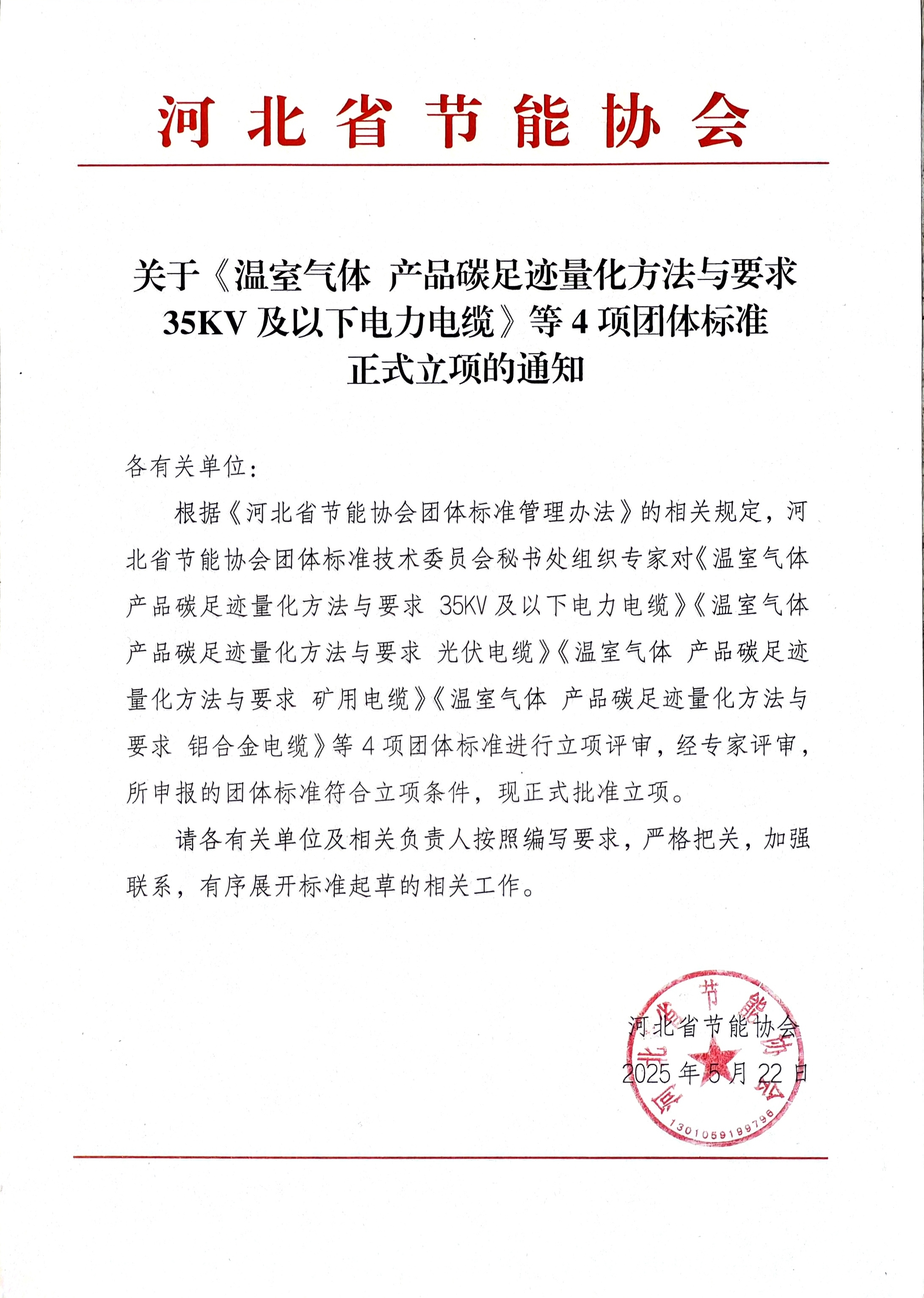 河北省节能协会

关于《温室气体 产品碳足迹量化方法与要求 35KV 及以下电力电缆》等 4 项团体标准正式立项的通知

各有关单位：

根据《河北省节能协会团体标准管理办法》的相关规定，河北省节能协会团体标准技术委员会秘书处组织专家对《温室气体 产品碳足迹量化方法与要求 35KV 及以下电力电缆》《温室气体 产品碳足迹量化方法与要求 光伏电缆》《温室气体 产品碳足迹量化方法与要求 矿用电缆》《温室气体 产品碳足迹量化方法与要求 铝合金电缆》等 4 项团体标准进行立项评审，经专家评审，所申报的团体标准符合立项条件，现正式批准立项。

请各有关单位及相关负责人按照编写要求，严格把关，加强联系，有序展开标准起草的相关工作。

河北省节能协会
2025 年 5 月 22 日

河北省节能协会
1301059199796